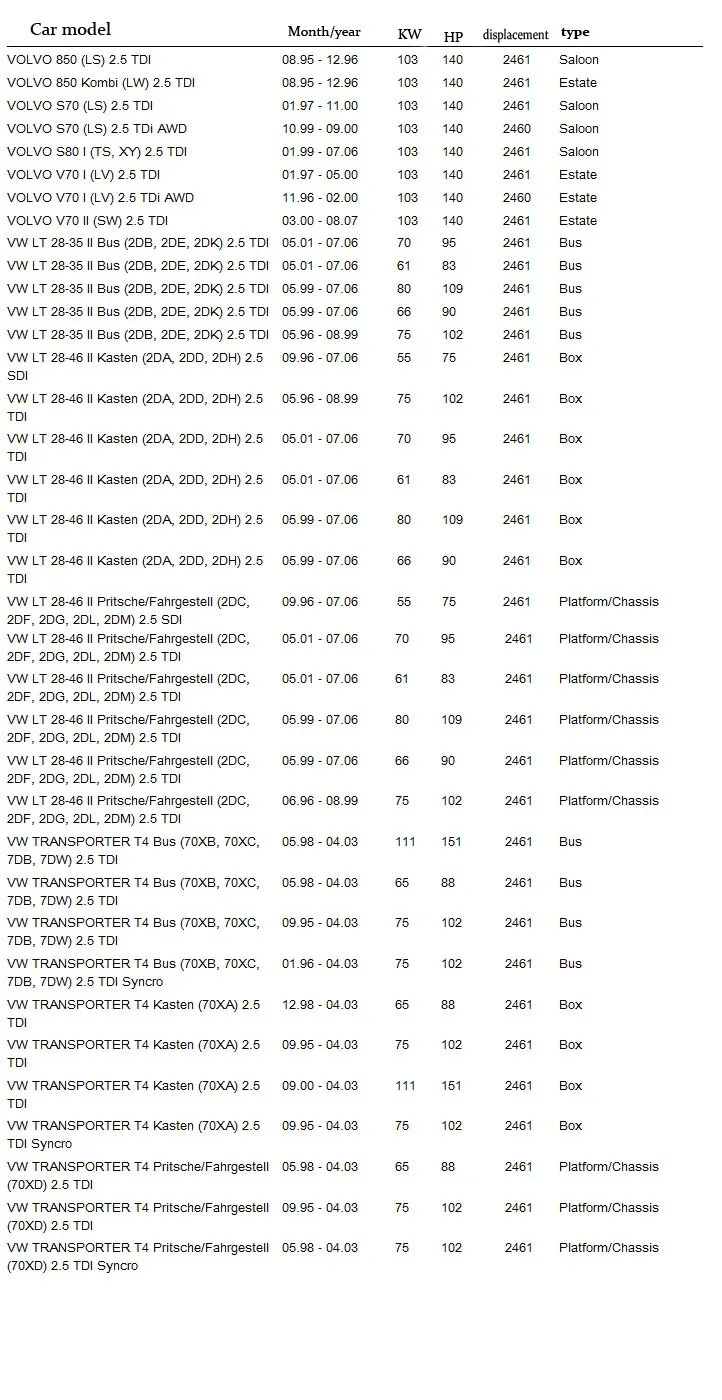 | Car model | Month/year | KW | HP | displacement | type |
|---|---|---|---|---|---|
| VOLVO 850 (LS) 2.5 TDI | 08.95 - 12.96 | 103 | 140 | 2461 | Saloon |
| VOLVO 850 Kombi (LW) 2.5 TDI | 08.95 - 12.96 | 103 | 140 | 2461 | Estate |
| VOLVO S70 (LS) 2.5 TDI | 01.97 - 11.00 | 103 | 140 | 2461 | Saloon |
| VOLVO S70 (LS) 2.5 TDi AWD | 10.99 - 09.00 | 103 | 140 | 2460 | Saloon |
| VOLVO S80 I (TS, XY) 2.5 TDI | 01.99 - 07.06 | 103 | 140 | 2461 | Saloon |
| VOLVO V70 I (LV) 2.5 TDI | 01.97 - 05.00 | 103 | 140 | 2461 | Estate |
| VOLVO V70 I (LV) 2.5 TDi AWD | 11.96 - 02.00 | 103 | 140 | 2460 | Estate |
| VOLVO V70 II (SW) 2.5 TDI | 03.00 - 08.07 | 103 | 140 | 2461 | Estate |
| VW LT 28-35 II Bus (2DB, 2DE, 2DK) 2.5 TDI | 05.01 - 07.06 | 70 | 95 | 2461 | Bus |
| VW LT 28-35 II Bus (2DB, 2DE, 2DK) 2.5 TDI | 05.01 - 07.06 | 61 | 83 | 2461 | Bus |
| VW LT 28-35 II Bus (2DB, 2DE, 2DK) 2.5 TDI | 05.99 - 07.06 | 80 | 109 | 2461 | Bus |
| VW LT 28-35 II Bus (2DB, 2DE, 2DK) 2.5 TDI | 05.99 - 07.06 | 66 | 90 | 2461 | Bus |
| VW LT 28-35 II Bus (2DB, 2DE, 2DK) 2.5 TDI | 05.96 - 08.99 | 75 | 102 | 2461 | Bus |
| VW LT 28-46 II Kasten (2DA, 2DD, 2DH) 2.5 SDI | 09.96 - 07.06 | 55 | 75 | 2461 | Box |
| VW LT 28-46 II Kasten (2DA, 2DD, 2DH) 2.5 TDI | 05.96 - 08.99 | 75 | 102 | 2461 | Box |
| VW LT 28-46 II Kasten (2DA, 2DD, 2DH) 2.5 TDI | 05.01 - 07.06 | 70 | 95 | 2461 | Box |
| VW LT 28-46 II Kasten (2DA, 2DD, 2DH) 2.5 TDI | 05.01 - 07.06 | 61 | 83 | 2461 | Box |
| VW LT 28-46 II Kasten (2DA, 2DD, 2DH) 2.5 TDI | 05.99 - 07.06 | 80 | 109 | 2461 | Box |
| VW LT 28-46 II Kasten (2DA, 2DD, 2DH) 2.5 TDI | 05.99 - 07.06 | 66 | 90 | 2461 | Box |
| VW LT 28-46 II Pritsche/Fahrgestell (2DC, 2DF, 2DG, 2DL, 2DM) 2.5 SDI | 09.96 - 07.06 | 55 | 75 | 2461 | Platform/Chassis |
| VW LT 28-46 II Pritsche/Fahrgestell (2DC, 2DF, 2DG, 2DL, 2DM) 2.5 TDI | 05.01 - 07.06 | 70 | 95 | 2461 | Platform/Chassis |
| VW LT 28-46 II Pritsche/Fahrgestell (2DC, 2DF, 2DG, 2DL, 2DM) 2.5 TDI | 05.01 - 07.06 | 61 | 83 | 2461 | Platform/Chassis |
| VW LT 28-46 II Pritsche/Fahrgestell (2DC, 2DF, 2DG, 2DL, 2DM) 2.5 TDI | 05.99 - 07.06 | 80 | 109 | 2461 | Platform/Chassis |
| VW LT 28-46 II Pritsche/Fahrgestell (2DC, 2DF, 2DG, 2DL, 2DM) 2.5 TDI | 05.99 - 07.06 | 66 | 90 | 2461 | Platform/Chassis |
| VW LT 28-46 II Pritsche/Fahrgestell (2DC, 2DF, 2DG, 2DL, 2DM) 2.5 TDI | 06.96 - 08.99 | 75 | 102 | 2461 | Platform/Chassis |
| VW TRANSPORTER T4 Bus (70XB, 70XC, 7DB, 7DW) 2.5 TDI | 05.98 - 04.03 | 111 | 151 | 2461 | Bus |
| VW TRANSPORTER T4 Bus (70XB, 70XC, 7DB, 7DW) 2.5 TDI | 05.98 - 04.03 | 65 | 88 | 2461 | Bus |
| VW TRANSPORTER T4 Bus (70XB, 70XC, 7DB, 7DW) 2.5 TDI | 09.95 - 04.03 | 75 | 102 | 2461 | Bus |
| VW TRANSPORTER T4 Bus (70XB, 70XC, 7DB, 7DW) 2.5 TDI Syncro | 01.96 - 04.03 | 75 | 102 | 2461 | Bus |
| VW TRANSPORTER T4 Kasten (70XA) 2.5 TDI | 12.98 - 04.03 | 65 | 88 | 2461 | Box |
| VW TRANSPORTER T4 Kasten (70XA) 2.5 TDI | 09.95 - 04.03 | 75 | 102 | 2461 | Box |
| VW TRANSPORTER T4 Kasten (70XA) 2.5 TDI | 09.00 - 04.03 | 111 | 151 | 2461 | Box |
| VW TRANSPORTER T4 Kasten (70XA) 2.5 TDI Syncro | 09.95 - 04.03 | 75 | 102 | 2461 | Box |
| VW TRANSPORTER T4 Pritsche/Fahrgestell (70XD) 2.5 TDI | 05.98 - 04.03 | 65 | 88 | 2461 | Platform/Chassis |
| VW TRANSPORTER T4 Pritsche/Fahrgestell (70XD) 2.5 TDI | 09.95 - 04.03 | 75 | 102 | 2461 | Platform/Chassis |
| VW TRANSPORTER T4 Pritsche/Fahrgestell (70XD) 2.5 TDI Syncro | 05.98 - 04.03 | 75 | 102 | 2461 | Platform/Chassis |